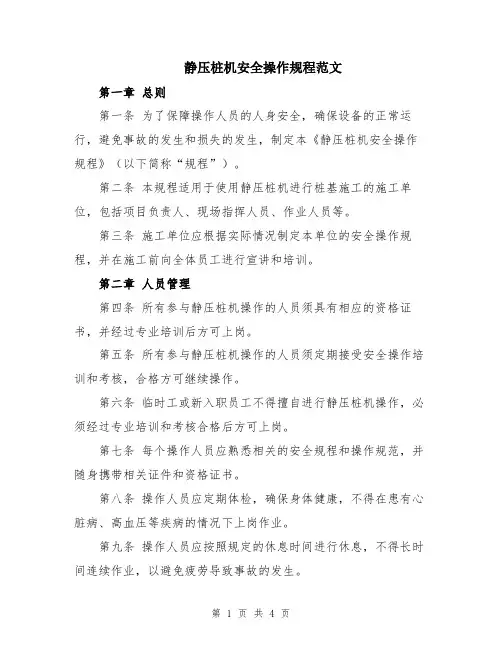 静压桩机安全操作规程范文

第一章 总则

第一条 为了保障操作人员的人身安全，确保设备的正常运行，避免事故的发生和损失的发生，制定本《静压桩机安全操作规程》（以下简称“规程”）。

第二条 本规程适用于使用静压桩机进行桩基施工的施工单位，包括项目负责人、现场指挥人员、作业人员等。

第三条 施工单位应根据实际情况制定本单位的安全操作规程，并在施工前向全体员工进行宣讲和培训。

第二章 人员管理

第四条 所有参与静压桩机操作的人员须具有相应的资格证书，并经过专业培训后方可上岗。

第五条 所有参与静压桩机操作的人员须定期接受安全操作培训和考核，合格方可继续操作。

第六条 临时工或新入职员工不得擅自进行静压桩机操作，必须经过专业培训和考核合格后方可上岗。

第七条 每个操作人员应熟悉相关的安全规程和操作规范，并随身携带相关证件和资格证书。

第八条 操作人员应定期体检，确保身体健康，不得在患有心脏病、高血压等疾病的情况下上岗作业。

第九条 操作人员应按照规定的休息时间进行休息，不得长时间连续作业，以避免疲劳导致事故的发生。

第 1 页 共 4 页